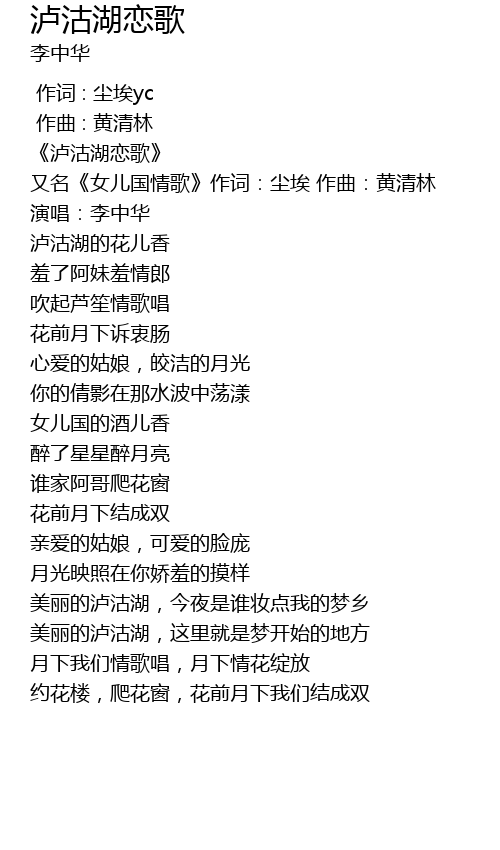 泸沽湖恋歌
李中华

作词：尘埃yc
作曲：黄清林
《泸沽湖恋歌》
又名《女儿国情歌》作词：尘埃 作曲：黄清林
演唱：李中华
泸沽湖的花儿香
羞了阿妹羞情郎
吹起芦笙情歌唱
花前月下诉衷肠
心爱的姑娘，皎洁的月光
你的倩影在那水波中荡漾
女儿国的酒儿香
醉了星星醉月亮
谁家阿哥爬花窗
花前月下结成双
亲爱的姑娘，可爱的脸庞
月光映照在你娇羞的摸样
美丽的泸沽湖，今夜是谁妆点我的梦乡
美丽的泸沽湖，这里就是梦开始的地方
月下我们情歌唱，月下情花绽放
约花楼，爬花窗，花前月下我们结成双